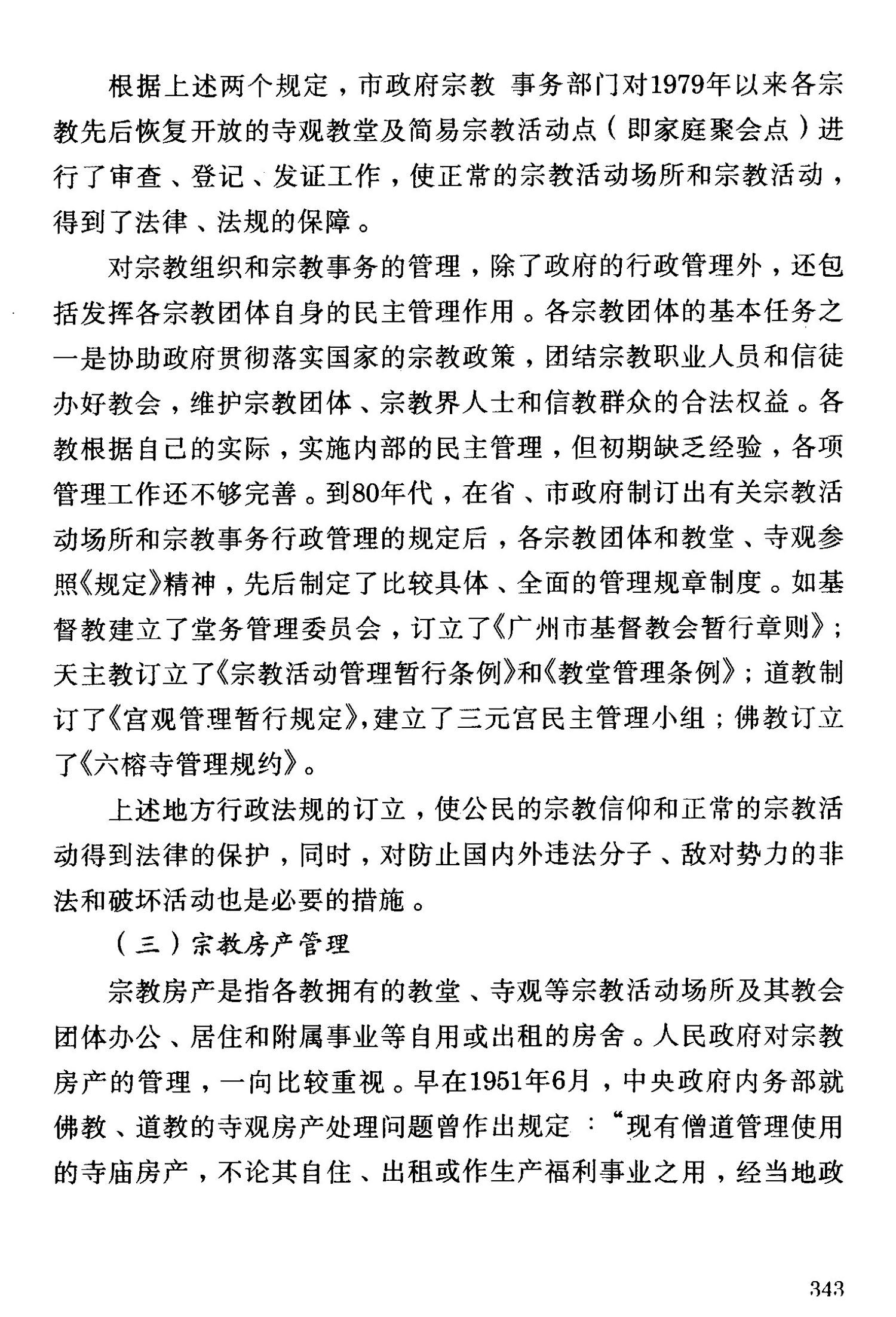 根据上述两个规定，市政府宗教 事务部门对1979年以来各宗教先后恢复开放的寺观教堂及简易宗教活动点（即家庭聚会点）进行了审查、登记、发证工作，使正常的宗教活动场所和宗教活动，得到了法律、法规的保障。

对宗教组织和宗教事务的管理，除了政府的行政管理外，还包括发挥各宗教团体自身的民主管理作用。各宗教团体的基本任务之一是协助政府贯彻落实国家的宗教政策，团结宗教职业人员和信徒办好教会，维护宗教团体、宗教界人士和信教群众的合法权益。各教根据自己的实际，实施内部的民主管理，但初期缺乏经验，各项管理工作还不够完善。到80年代，在省、市政府制订出有关宗教活动场所和宗教事务行政管理的规定后，各宗教团体和教堂、寺观参照《规定》精神，先后制定了比较具体、全面的管理规章制度。如基督教建立了堂务管理委员会，订立了《广州市基督教会暂行章则》；天主教订立了《宗教活动管理暂行条例》和《教堂管理条例》；道教制订了《宫观管理暂行规定》，建立了三元宫民主管理小组；佛教订立了《六榕寺管理规约》。

上述地方行政法规的订立，使公民的宗教信仰和正常的宗教活动得到法律的保护，同时，对防止国内外违法分子、敌对势力的非法和破坏活动也是必要的措施。

（三）宗教房产管理

宗教房产是指各教拥有的教堂、寺观等宗教活动场所及其教会团体办公、居住和附属事业等自用或出租的房舍。人民政府对宗教房产的管理，一向比较重视。早在1951年6月，中央政府内务部就佛教、道教的寺观房产处理问题曾作出规定：“现有僧道管理使用的寺庙房产，不论其自住、出租或作生产福利事业之用，经当地政

343